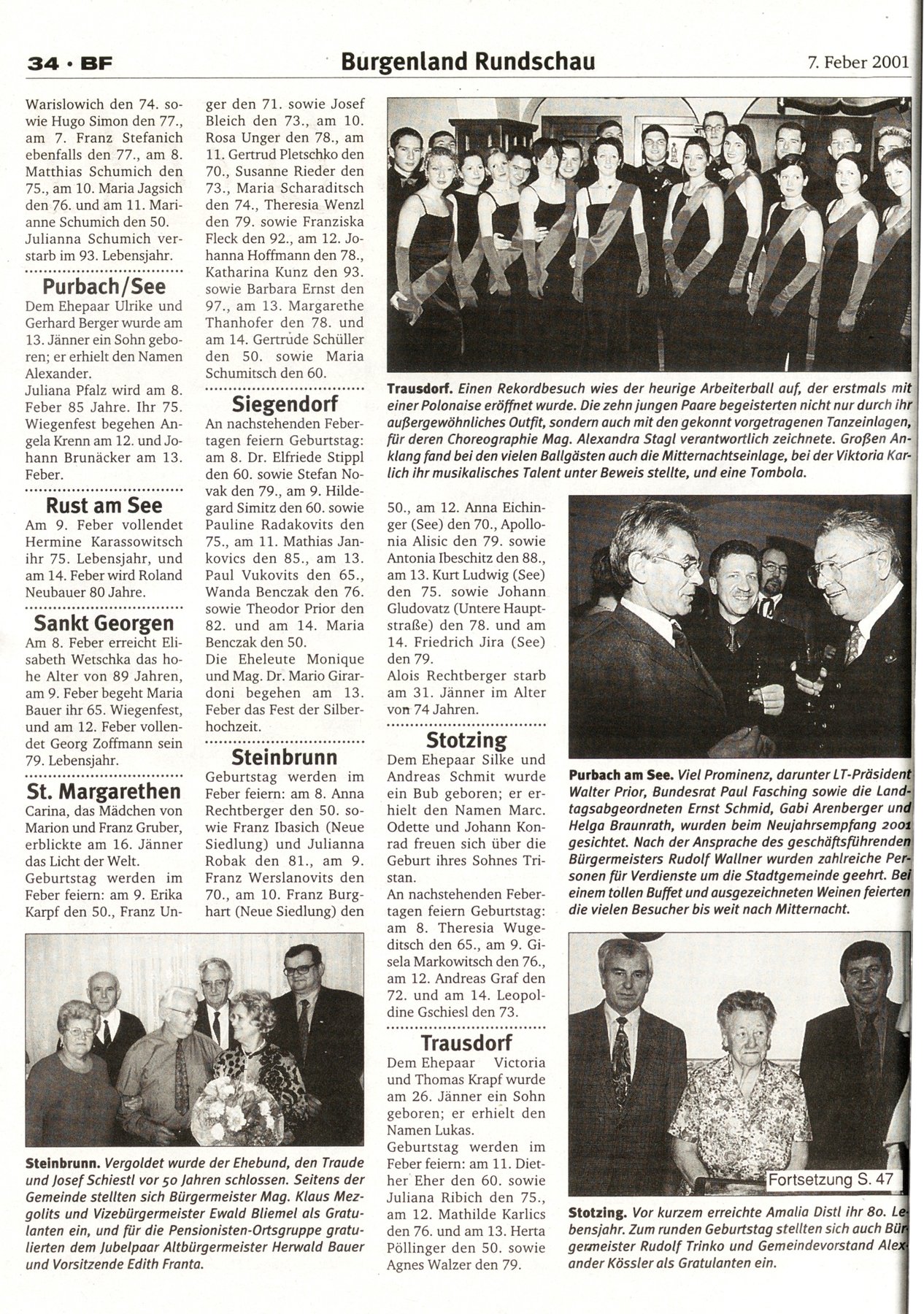 34 · BF    Burgenland Rundschau    7. Feber 2001

Warislowich den 74. sowie Hugo Simon den 77., am 7. Franz Stefanich ebenfalls den 77., am 8. Matthias Schumich den 75., am 10. Maria Jagsich den 76. und am 11. Marianne Schumich den 50. Julianna Schumich verstarb im 93. Lebensjahr.

Purbach/See
Dem Ehepaar Ulrike und Gerhard Berger wurde am 13. Jänner ein Sohn geboren; er erhielt den Namen Alexander.
Juliana Pfalz wird am 8. Feber 85 Jahre. Ihr 75. Wiegenfest begehen Angela Krenn am 12. und Johann Brunäcker am 13. Feber.

Rust am See
Am 9. Feber vollendet Hermine Karassowitsch ihr 75. Lebensjahr, und am 14. Feber wird Roland Neubauer 80 Jahre.

Sankt Georgen
Am 8. Feber erreicht Elisabeth Wetschka das hohe Alter von 89 Jahren, am 9. Feber begeht Maria Bauer ihr 65. Wiegenfest, und am 12. Feber vollendet Georg Zoffmann sein 79. Lebensjahr.

St. Margarethen
Carina, das Mädchen von Marion und Franz Gruber, erblickte am 16. Jänner das Licht der Welt.
Geburtstag werden im Feber feiern: am 9. Erika Karpf den 50., Franz Unger den 71. sowie Josef Bleich den 73., am 10. Rosa Unger den 78., am 11. Gertrud Pletschko den 70., Susanne Rieder den 73., Maria Scharaditsch den 74., Theresia Wenzl den 79. sowie Franziska Fleck den 92., am 12. Johanna Hoffmann den 78., Katharina Kunz den 93. sowie Barbara Ernst den 97., am 13. Margarethe Thanhofer den 78. und am 14. Gertrude Schüller den 50. sowie Maria Schumitsch den 60.

Siegendorf
An nachstehenden Febertagen feiern Geburtstag: am 8. Dr. Elfriede Stippl den 60. sowie Stefan Novak den 79., am 9. Hildegard Simitz den 60. sowie Pauline Radakovits den 75., am 11. Mathias Jankovics den 85., am 13. Paul Vukovits den 65., Wanda Benczak den 76. sowie Theodor Prior den 82. und am 14. Maria Benczak den 50.
Die Eheleute Monique und Mag. Dr. Mario Girardoni begehen am 13. Feber das Fest der Silberhochzeit.

Steinbrunn
Geburtstag werden im Feber feiern: am 8. Anna Rechtberger den 50. sowie Franz Ibasich (Neue Siedlung) und Julianna Robak den 81., am 9. Franz Werslanovits den 70., am 10. Franz Burghart (Neue Siedlung) den 50., am 12. Anna Eichinger (See) den 70., Apollonia Alisic den 79. sowie Antonia Ibeschitz den 88., am 13. Kurt Ludwig (See) den 75. sowie Johann Gludovatz (Untere Hauptstraße) den 78. und am 14. Friedrich Jira (See) den 79.
Alois Rechtberger starb am 31. Jänner im Alter von 74 Jahren.

Stotzing
Dem Ehepaar Silke und Andreas Schmit wurde ein Bub geboren; er erhielt den Namen Marc. Odette und Johann Konrad freuen sich über die Geburt ihres Sohnes Tristan.
An nachstehenden Febertagen feiern Geburtstag: am 8. Theresia Wugeditsch den 65., am 9. Gisela Markowitsch den 76., am 12. Andreas Graf den 72. und am 14. Leopoldine Gschiesl den 73.

Trausdorf
Dem Ehepaar Victoria und Thomas Krapf wurde am 26. Jänner ein Sohn geboren; er erhielt den Namen Lukas.
Geburtstag werden im Feber feiern: am 11. Diether Eher den 60. sowie Juliana Ribich den 75., am 12. Mathilde Karlics den 76. und am 13. Herta Pöllinger den 50. sowie Agnes Walzer den 79.

Trausdorf. Einen Rekordbesuch wies der heurige Arbeiterball auf, der erstmals mit einer Polonaise eröffnet wurde. Die zehn jungen Paare begeisterten nicht nur durch ihr außergewöhnliches Outfit, sondern auch mit den gekonnt vorgetragenen Tanzeinlagen, für deren Choreographie Mag. Alexandra Stagl verantwortlich zeichnete. Großen Anklang fand bei den vielen Ballgästen auch die Mitternachtseinlage, bei der Viktoria Karlich ihr musikalisches Talent unter Beweis stellte, und eine Tombola.

Purbach am See. Viel Prominenz, darunter LT-Präsident Walter Prior, Bundesrat Paul Fasching sowie die Landtagsabgeordneten Ernst Schmid, Gabi Arenberger und Helga Braunrath, wurden beim Neujahrsempfang 2001 gesichtet. Nach der Ansprache des geschäftsführenden Bürgermeisters Rudolf Wallner wurden zahlreiche Personen für Verdienste um die Stadtgemeinde geehrt. Bei einem tollen Buffet und ausgezeichneten Weinen feierten die vielen Besucher bis weit nach Mitternacht.

Steinbrunn. Vergoldet wurde der Ehebund, den Traude und Josef Schiestl vor 50 Jahren schlossen. Seitens der Gemeinde stellten sich Bürgermeister Mag. Klaus Mezgolits und Vizebürgermeister Ewald Bliemel als Gratulanten ein, und für die Pensionisten-Ortsgruppe gratulierten dem Jubelpaar Altbürgermeister Herwald Bauer und Vorsitzende Edith Franta.

Fortsetzung S. 47

Stotzing. Vor kurzem erreichte Amalia Distl ihr 80. Lebensjahr. Zum runden Geburtstag stellten sich auch Bürgermeister Rudolf Trinko und Gemeindevorstand Alexander Kössler als Gratulanten ein.